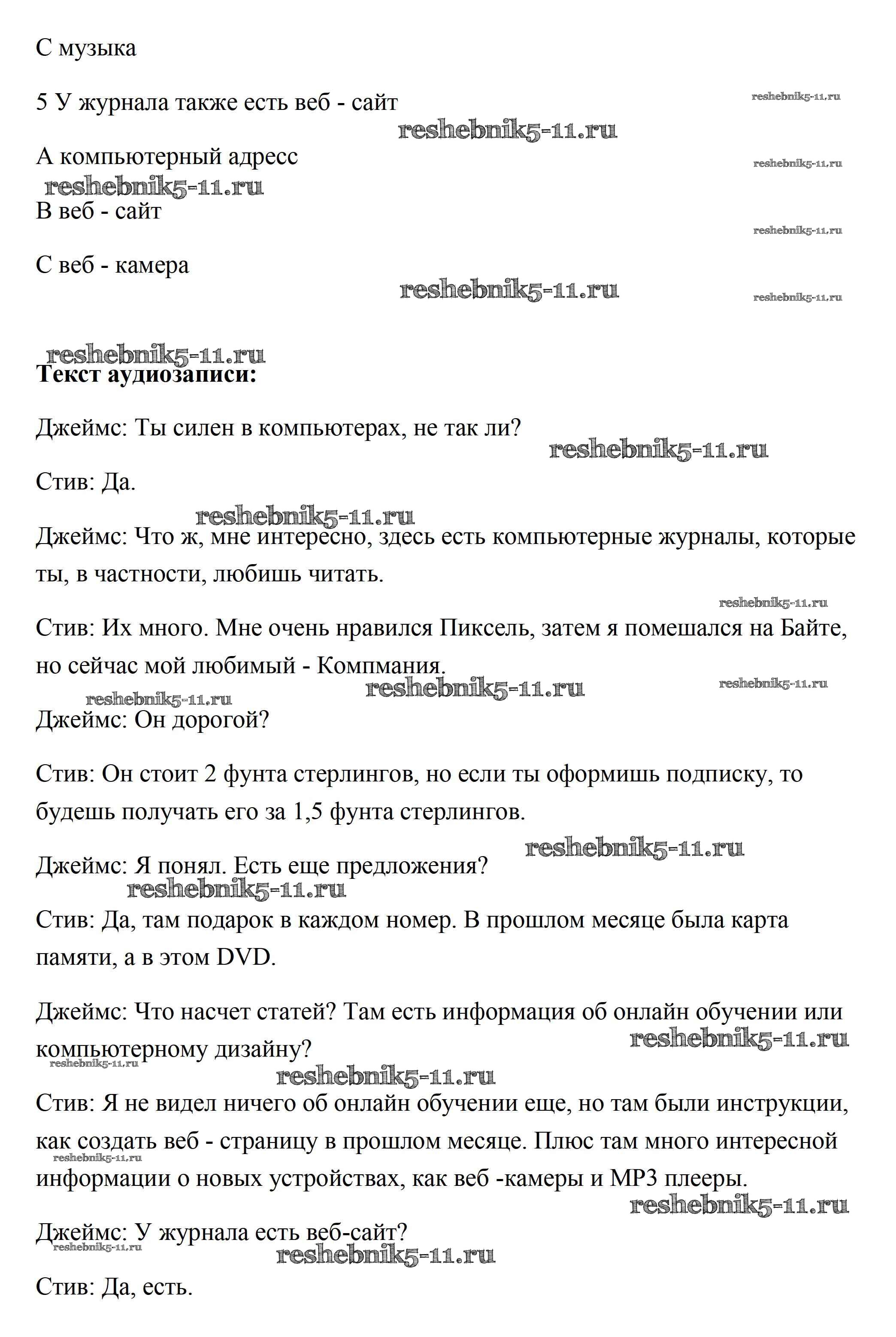 С музыка

5 У журнала также есть веб - сайт

reshebnik5-11.ru

reshebnik5-11.ru

А компьютерный адресс

reshebnik5-11.ru

reshebnik5-11.ru

В веб - сайт

reshebnik5-11.ru

С веб - камера

reshebnik5-11.ru

reshebnik5-11.ru

reshebnik5-11.ru

**Текст аудиозаписи:**

Джеймс: Ты силен в компьютерах, не так ли?

reshebnik5-11.ru

Стив: Да.

reshebnik5-11.ru

Джеймс: Что ж, мне интересно, здесь есть компьютерные журналы, которые ты, в частности, любишь читать.

reshebnik5-11.ru

Стив: Их много. Мне очень нравился Пиксель, затем я помешался на Байте, но сейчас мой любимый - Компмания.

reshebnik5-11.ru

reshebnik5-11.ru

reshebnik5-11.ru

Джеймс: Он дорогой?

Стив: Он стоит 2 фунта стерлингов, но если ты оформишь подписку, то будешь получать его за 1,5 фунта стерлингов.

reshebnik5-11.ru

Джеймс: Я понял. Есть еще предложения?

reshebnik5-11.ru

Стив: Да, там подарок в каждом номер. В прошлом месяце была карта памяти, а в этом DVD.

Джеймс: Что насчет статей? Там есть информация об онлайн обучении или компьютерному дизайну?

reshebnik5-11.ru

reshebnik5-11.ru

reshebnik5-11.ru

Стив: Я не видел ничего об онлайн обучении еще, но там были инструкции, как создать веб - страницу в прошлом месяце. Плюс там много интересной информации о новых устройствах, как веб -камеры и MP3 плееры.

reshebnik5-11.ru

reshebnik5-11.ru

Джеймс: У журнала есть веб-сайт?

reshebnik5-11.ru

reshebnik5-11.ru

Стив: Да, есть.